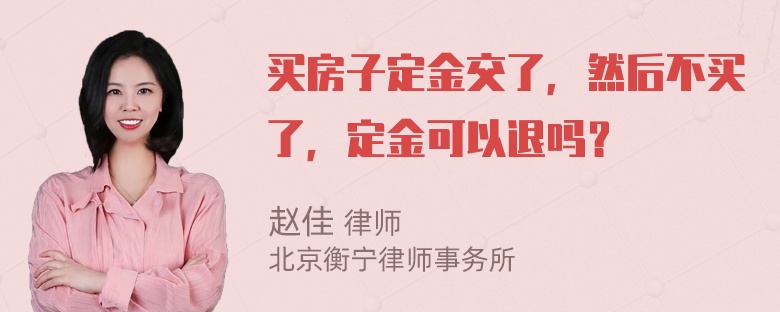 买房子定金交了，然后不买了，定金可以退吗？

赵佳 律师
北京衡宁律师事务所